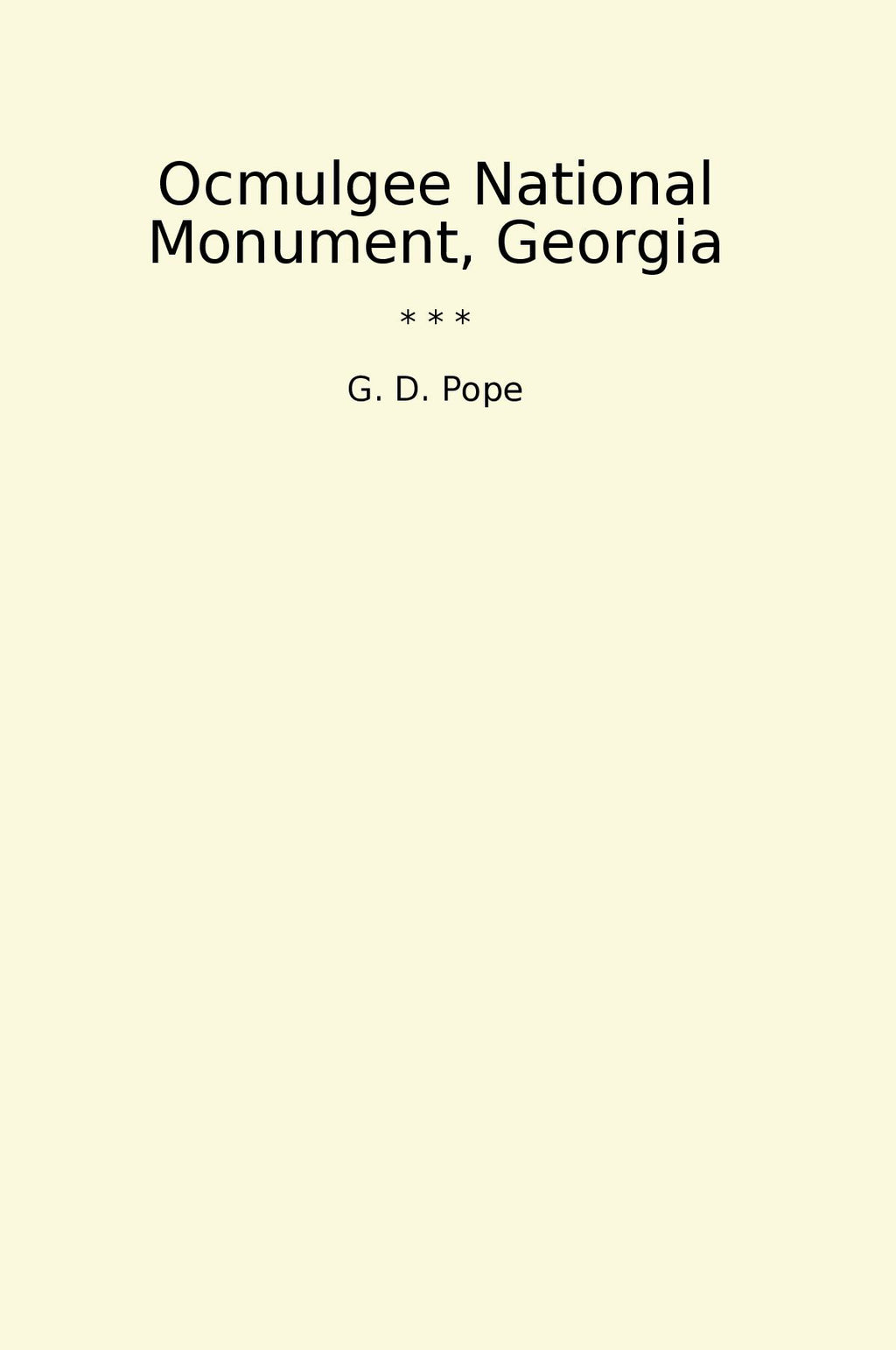 Ocmulgee National Monument, Georgia

* * *

G. D. Pope